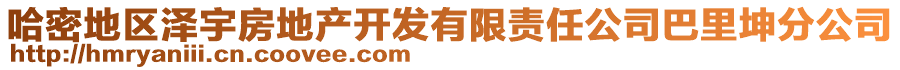 哈密地区泽宇房地产开发有限责任公司巴里坤分公司
http://hmryaniii.cn.coovee.com